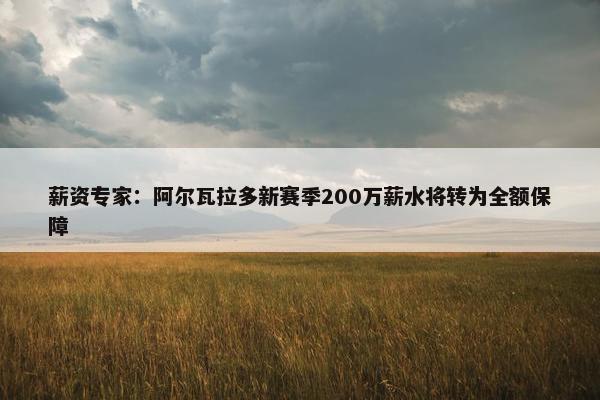 薪资专家：阿尔瓦拉多新赛季200万薪水将转为全额保障